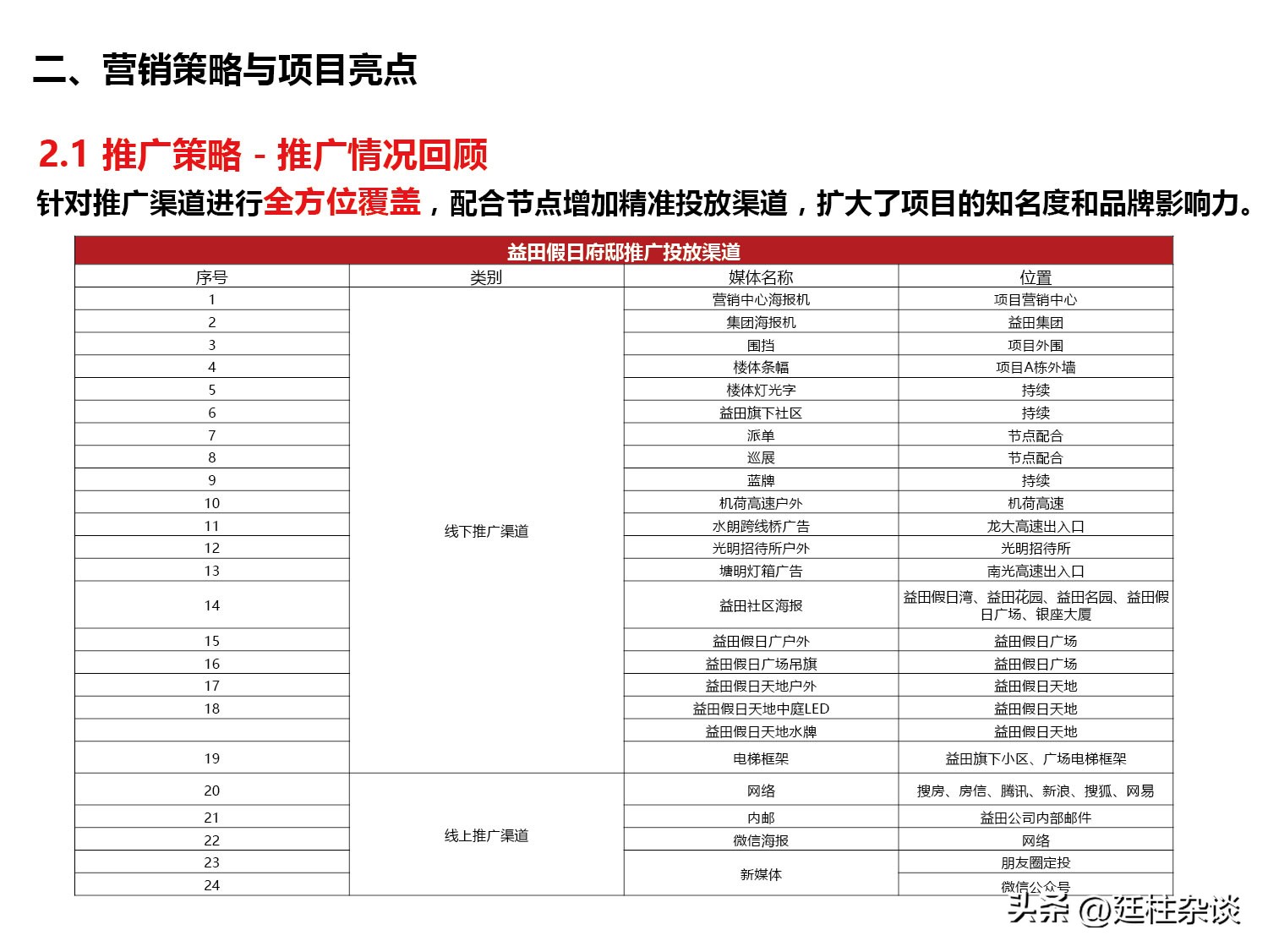 二、营销策略与项目亮点

2.1 推广策略 - 推广情况回顾

针对推广渠道进行全方位覆盖，配合节点增加精准投放渠道，扩大了项目的知名度和品牌影响力。

益田假日府邸推广投放渠道

| 序号 | 类别 | 媒体名称 | 位置 |
|---|---|---|---|
| 1 | 线下推广渠道 | 营销中心海报机 | 项目营销中心 |
| 2 | | 集团海报机 | 益田集团 |
| 3 | | 围挡 | 项目外围 |
| 4 | | 楼体条幅 | 项目A栋外墙 |
| 5 | | 楼体灯光字 | 持续 |
| 6 | | 益田旗下社区 | 持续 |
| 7 | | 派单 | 节点配合 |
| 8 | | 巡展 | 节点配合 |
| 9 | | 蓝牌 | 持续 |
| 10 | | 机荷高速户外 | 机荷高速 |
| 11 | | 水朗跨线桥广告 | 龙大高速出入口 |
| 12 | | 光明招待所户外 | 光明招待所 |
| 13 | | 塘明灯箱广告 | 南光高速出入口 |
| 14 | | 益田社区海报 | 益田假日湾、益田花园、益田名园、益田假日广场、银座大厦 |
| 15 | | 益田假日广户外 | 益田假日广场 |
| 16 | | 益田假日广场吊旗 | 益田假日广场 |
| 17 | | 益田假日天地户外 | 益田假日天地 |
| 18 | | 益田假日天地中庭LED | 益田假日天地 |
| | | 益田假日天地水牌 | 益田假日天地 |
| 19 | | 电梯框架 | 益田旗下小区、广场电梯框架 |
| 20 | 线上推广渠道 | 网络 | 搜房、房信、腾讯、新浪、搜狐、网易 |
| 21 | | 内邮 | 益田公司内部邮件 |
| 22 | | 微信海报 | 网络 |
| 23 | | 新媒体 | 朋友圈定投 |
| 24 | | | 微信公众号 |

头条 @廷柱杂谈